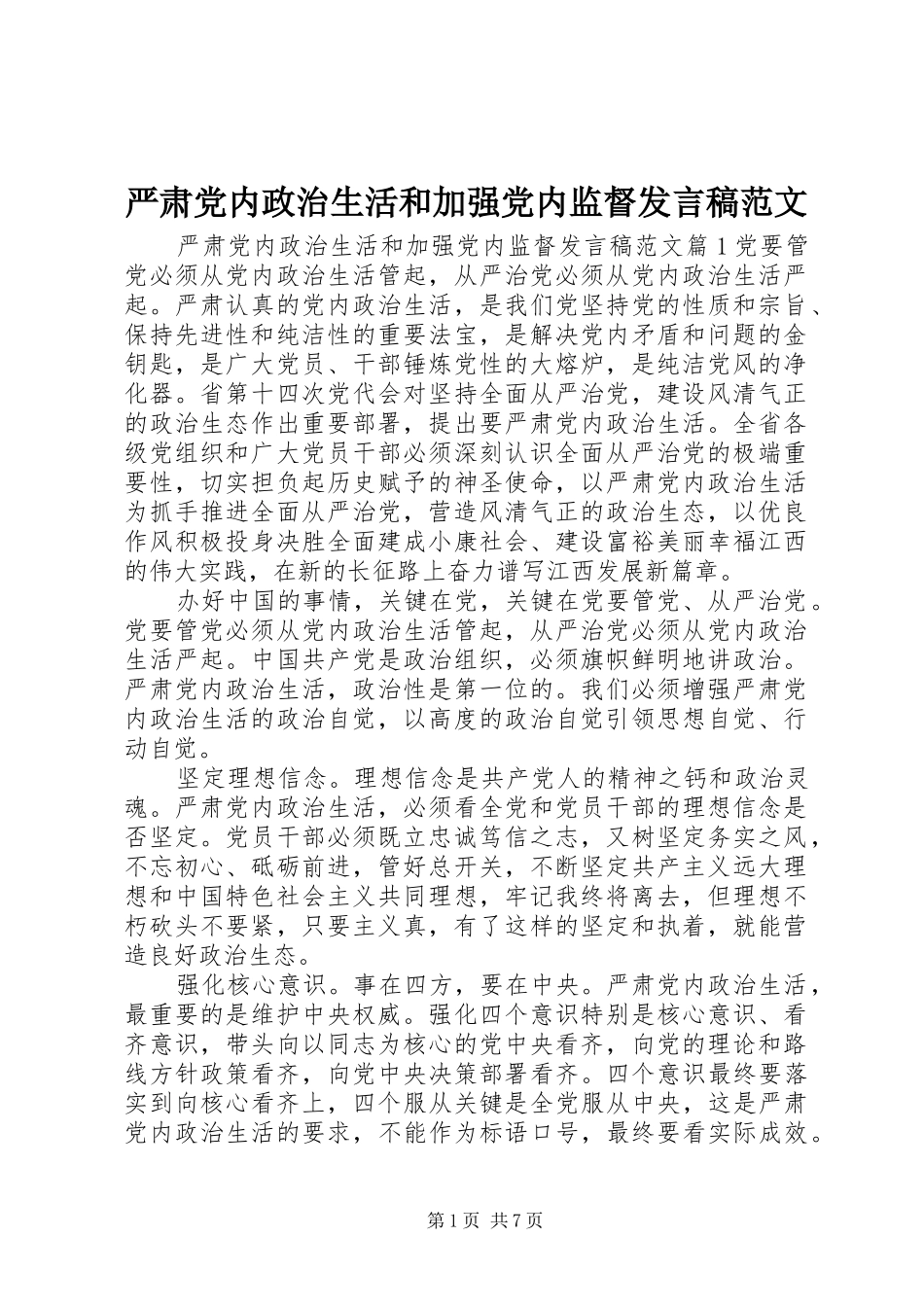 严肃党内政治生活和加强党内监督发言稿范文

严肃党内政治生活和加强党内监督发言稿范文篇1党要管党必须从党内政治生活管起，从严治党必须从党内政治生活严起。严肃认真的党内政治生活，是我们党坚持党的性质和宗旨、保持先进性和纯洁性的重要法宝，是解决党内矛盾和问题的金钥匙，是广大党员、干部锤炼党性的大熔炉，是纯洁党风的净化器。省第十四次党代会对坚持全面从严治党，建设风清气正的政治生态作出重要部署，提出要严肃党内政治生活。全省各级党组织和广大党员干部必须深刻认识全面从严治党的极端重要性，切实担负起历史赋予的神圣使命，以严肃党内政治生活为抓手推进全面从严治党，营造风清气正的政治生态，以优良作风积极投身决胜全面建成小康社会、建设富裕美丽幸福江西的伟大实践，在新的长征路上奋力谱写江西发展新篇章。

办好中国的事情，关键在党，关键在党要管党、从严治党。党要管党必须从党内政治生活管起，从严治党必须从党内政治生活严起。中国共产党是政治组织，必须旗帜鲜明地讲政治。严肃党内政治生活，政治性是第一位的。我们必须增强严肃党内政治生活的政治自觉，以高度的政治自觉引领思想自觉、行动自觉。

坚定理想信念。理想信念是共产党人的精神之钙和政治灵魂。严肃党内政治生活，必须看全党和党员干部的理想信念是否坚定。党员干部必须既立忠诚笃信之志，又树坚定务实之风，不忘初心、砥砺前进，管好总开关，不断坚定共产主义远大理想和中国特色社会主义共同理想，牢记我终将离去，但理想不朽砍头不要紧，只要主义真，有了这样的坚定和执着，就能营造良好政治生态。

强化核心意识。事在四方，要在中央。严肃党内政治生活，最重要的是维护中央权威。强化四个意识特别是核心意识、看齐意识，带头向以同志为核心的党中央看齐，向党的理论和路线方针政策看齐，向党中央决策部署看齐。四个意识最终要落实到向核心看齐上，四个服从关键是全党服从中央，这是严肃党内政治生活的要求，不能作为标语口号，最终要看实际成效。

第1页 共7页